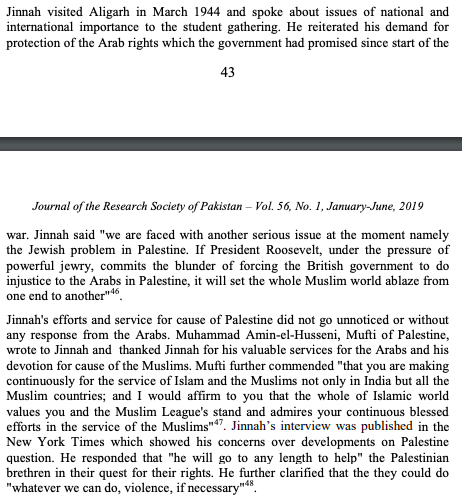 Jinnah visited Aligarh in March 1944 and spoke about issues of national and international importance to the student gathering. He reiterated his demand for protection of the Arab rights which the government had promised since start of the

43

Journal of the Research Society of Pakistan – Vol. 56, No. 1, January-June, 2019

war. Jinnah said "we are faced with another serious issue at the moment namely the Jewish problem in Palestine. If President Roosevelt, under the pressure of powerful jewry, commits the blunder of forcing the British government to do injustice to the Arabs in Palestine, it will set the whole Muslim world ablaze from one end to another"$^{46}$.

Jinnah's efforts and service for cause of Palestine did not go unnoticed or without any response from the Arabs. Muhammad Amin-el-Husseni, Mufti of Palestine, wrote to Jinnah and thanked Jinnah for his valuable services for the Arabs and his devotion for cause of the Muslims. Mufti further commended "that you are making continuously for the service of Islam and the Muslims not only in India but all the Muslim countries; and I would affirm to you that the whole of Islamic world values you and the Muslim League's stand and admires your continuous blessed efforts in the service of the Muslims"$^{47}$. Jinnah's interview was published in the New York Times which showed his concerns over developments on Palestine question. He responded that "he will go to any length to help" the Palestinian brethren in their quest for their rights. He further clarified that the they could do "whatever we can do, violence, if necessary"$^{48}$.